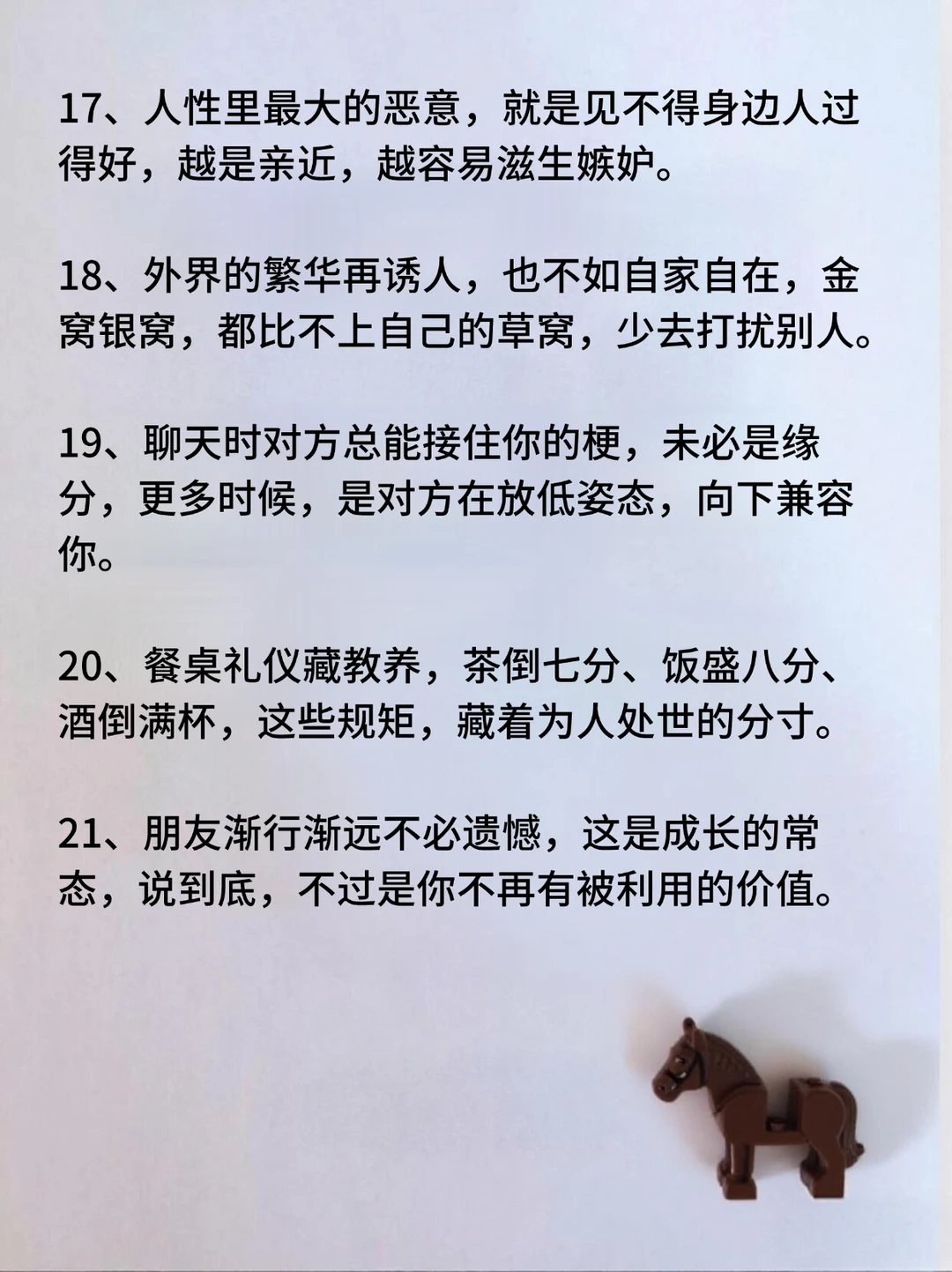 17、人性里最大的恶意，就是见不得身边人过得好，越是亲近，越容易滋生嫉妒。

18、外界的繁华再诱人，也不如自家自在，金窝银窝，都比不上自己的草窝，少去打扰别人。

19、聊天时对方总能接住你的梗，未必是缘分，更多时候，是对方在放低姿态，向下兼容你。

20、餐桌礼仪藏教养，茶倒七分、饭盛八分、酒倒满杯，这些规矩，藏着为人处世的分寸。

21、朋友渐行渐远不必遗憾，这是成长的常态，说到底，不过是你不再有被利用的价值。